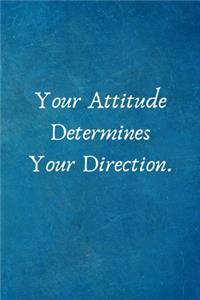 Your Attitude Determines Your Direction.